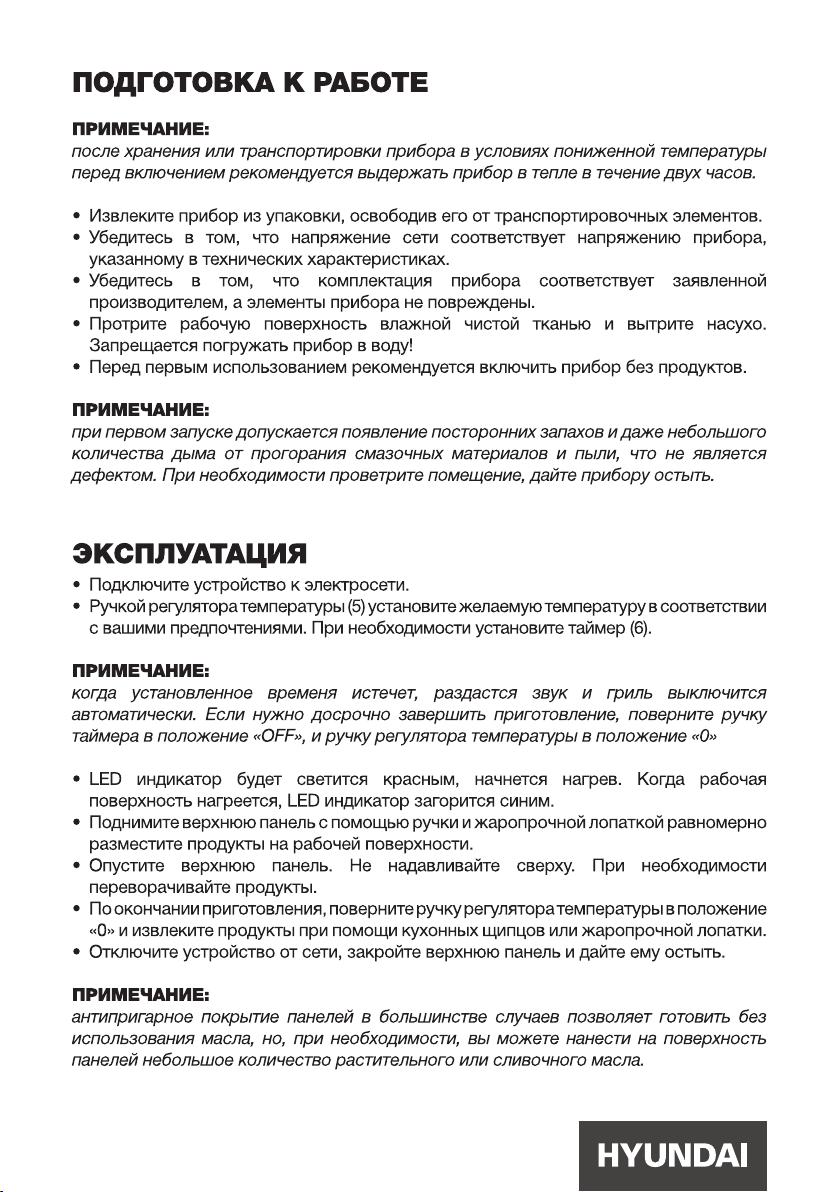 ПОДГОТОВКА К РАБОТЕ

ПРИМЕЧАНИЕ:
после хранения или транспортировки прибора в условиях пониженной температуры перед включением рекомендуется выдержать прибор в тепле в течение двух часов.

• Извлеките прибор из упаковки, освободив его от транспортировочных элементов.
• Убедитесь в том, что напряжение сети соответствует напряжению прибора, указанному в технических характеристиках.
• Убедитесь в том, что комплектация прибора соответствует заявленной производителем, а элементы прибора не повреждены.
• Протрите рабочую поверхность влажной чистой тканью и вытрите насухо. Запрещается погружать прибор в воду!
• Перед первым использованием рекомендуется включить прибор без продуктов.

ПРИМЕЧАНИЕ:
при первом запуске допускается появление посторонних запахов и даже небольшого количества дыма от прогорания смазочных материалов и пыли, что не является дефектом. При необходимости проветрите помещение, дайте прибору остыть.

ЭКСПЛУАТАЦИЯ

• Подключите устройство к электросети.
• Ручкой регулятора температуры (5) установите желаемую температуру в соответствии с вашими предпочтениями. При необходимости установите таймер (6).

ПРИМЕЧАНИЕ:
когда установленное временя истечет, раздастся звук и гриль выключится автоматически. Если нужно досрочно завершить приготовление, поверните ручку таймера в положение «OFF», и ручку регулятора температуры в положение «0»

• LED индикатор будет светится красным, начнется нагрев. Когда рабочая поверхность нагреется, LED индикатор загорится синим.
• Поднимите верхнюю панель с помощью ручки и жаропрочной лопаткой равномерно разместите продукты на рабочей поверхности.
• Опустите верхнюю панель. Не надавливайте сверху. При необходимости переворачивайте продукты.
• По окончании приготовления, поверните ручку регулятора температуры в положение «0» и извлеките продукты при помощи кухонных щипцов или жаропрочной лопатки.
• Отключите устройство от сети, закройте верхнюю панель и дайте ему остыть.

ПРИМЕЧАНИЕ:
антипригарное покрытие панелей в большинстве случаев позволяет готовить без использования масла, но, при необходимости, вы можете нанести на поверхность панелей небольшое количество растительного или сливочного масла.

HYUNDAI